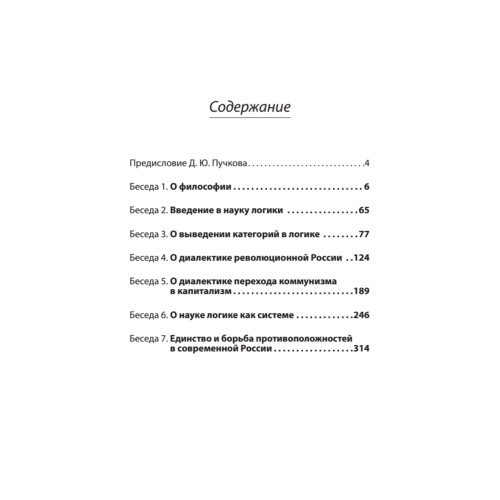 Содержание

Предисловие Д. Ю. Пучкова 4

Беседа 1. О философии 6

Беседа 2. Введение в науку логики 65

Беседа 3. О выведении категорий в логике 77

Беседа 4. О диалектике революционной России 124

Беседа 5. О диалектике перехода коммунизма в капитализм 189

Беседа 6. О науке логике как системе 246

Беседа 7. Единство и борьба противоположностей в современной России 314